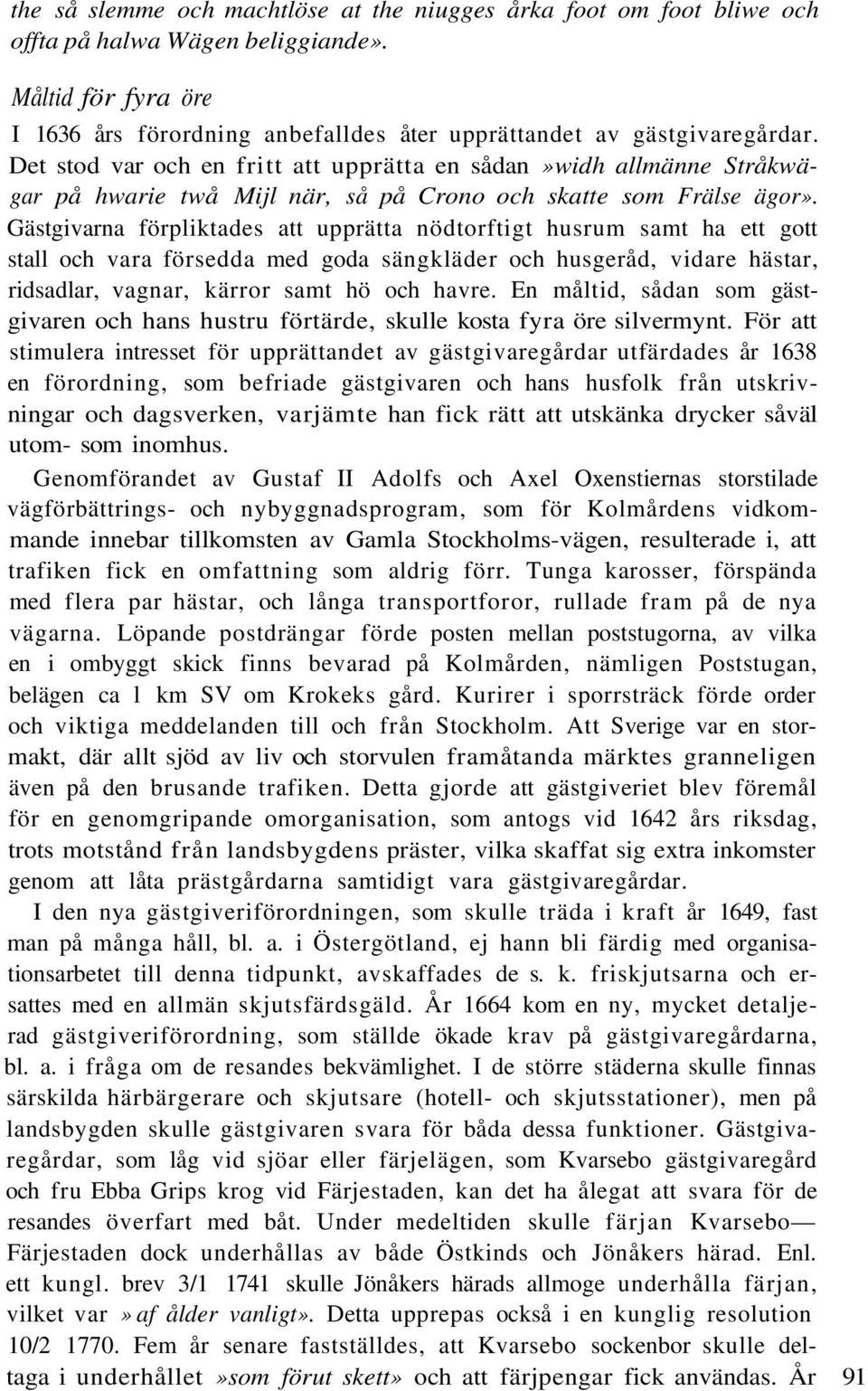 the så slemme och machtlöse at the niugges årka foot om foot bliwe och offta på halwa Wägen beliggiande».

Måltid för fyra öre

I 1636 års förordning anbefalldes åter upprättandet av gästgivaregårdar. Det stod var och en fritt att upprätta en sådan »widh allmänne Stråkwägar på hwarie twå Mijl när, så på Crono och skatte som Frälse ägor». Gästgivarna förpliktades att upprätta nödtorftigt husrum samt ha ett gott stall och vara försedda med goda sängkläder och husgeråd, vidare hästar, ridsadlar, vagnar, kärror samt hö och havre. En måltid, sådan som gästgivaren och hans hustru förtärde, skulle kosta fyra öre silvermynt. För att stimulera intresset för upprättandet av gästgivaregårdar utfärdades år 1638 en förordning, som befriade gästgivaren och hans husfolk från utskrivningar och dagsverken, varjämte han fick rätt att utskänka drycker såväl utom- som inomhus.

Genomförandet av Gustaf II Adolfs och Axel Oxenstiernas storstilade vägförbättrings- och nybyggnadsprogram, som för Kolmårdens vidkommande innebar tillkomsten av Gamla Stockholms-vägen, resulterade i, att trafiken fick en omfattning som aldrig förr. Tunga karosser, förspända med flera par hästar, och långa transportforor, rullade fram på de nya vägarna. Löpande postdrängar förde posten mellan poststugorna, av vilka en i ombyggt skick finns bevarad på Kolmården, nämligen Poststugan, belägen ca 1 km SV om Krokeks gård. Kurirer i sporrsträck förde order och viktiga meddelanden till och från Stockholm. Att Sverige var en stormakt, där allt sjöd av liv och storvulen framåtanda märktes granneligen även på den brusande trafiken. Detta gjorde att gästgiveriet blev föremål för en genomgripande omorganisation, som antogs vid 1642 års riksdag, trots motstånd från landsbygdens präster, vilka skaffat sig extra inkomster genom att låta prästgårdarna samtidigt vara gästgivaregårdar.

I den nya gästgiveriförordningen, som skulle träda i kraft år 1649, fast man på många håll, bl. a. i Östergötland, ej hann bli färdig med organisationsarbetet till denna tidpunkt, avskaffades de s. k. friskjutsarna och ersattes med en allmän skjutsfärdsgäld. År 1664 kom en ny, mycket detaljerad gästgiveriförordning, som ställde ökade krav på gästgivaregårdarna, bl. a. i fråga om de resandes bekvämlighet. I de större städerna skulle finnas särskilda härbärgerare och skjutsare (hotell- och skjutsstationer), men på landsbygden skulle gästgivaren svara för båda dessa funktioner. Gästgivaregårdar, som låg vid sjöar eller färjelägen, som Kvarsebo gästgivaregård och fru Ebba Grips krog vid Färjestaden, kan det ha ålegat att svara för de resandes överfart med båt. Under medeltiden skulle färjan Kvarsebo—Färjestaden dock underhållas av både Östkinds och Jönåkers härad. Enl. ett kungl. brev 3/1 1741 skulle Jönåkers härads allmoge underhålla färjan, vilket var »af ålder vanligt». Detta upprepas också i en kunglig resolution 10/2 1770. Fem år senare fastställdes, att Kvarsebo sockenbor skulle deltaga i underhållet »som förut skett» och att färjpengar fick användas. År 91